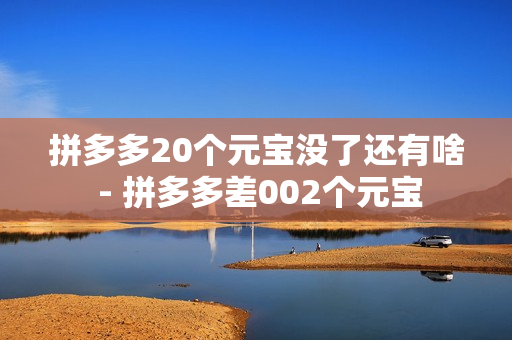 拼多多20个元宝没了还有啥 - 拼多多差002个元宝